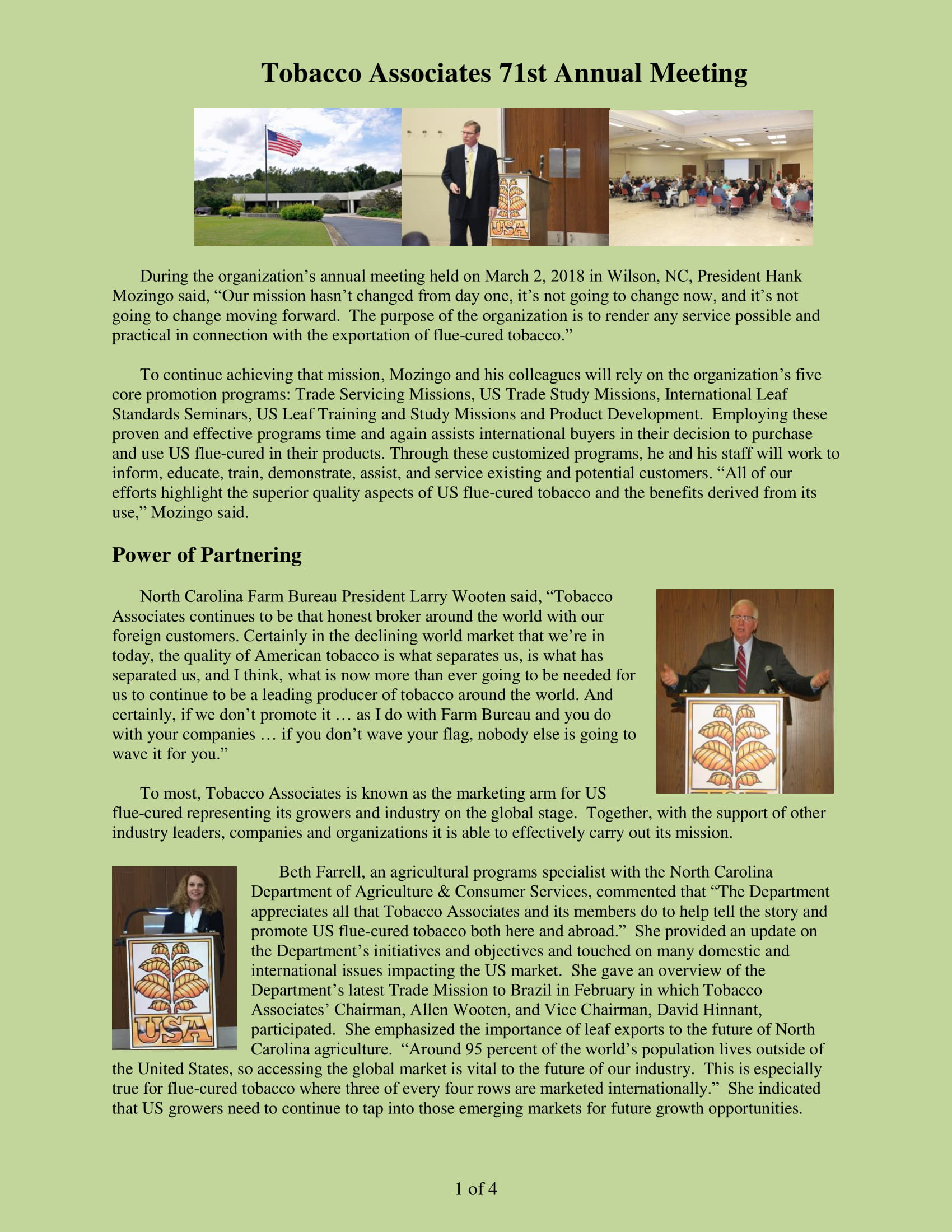 Tobacco Associates 71st Annual Meeting

USA

During the organization's annual meeting held on March 2, 2018 in Wilson, NC, President Hank Mozingo said, "Our mission hasn't changed from day one, it's not going to change now, and it's not going to change moving forward. The purpose of the organization is to render any service possible and practical in connection with the exportation of flue-cured tobacco."

To continue achieving that mission, Mozingo and his colleagues will rely on the organization's five core promotion programs: Trade Servicing Missions, US Trade Study Missions, International Leaf Standards Seminars, US Leaf Training and Study Missions and Product Development. Employing these proven and effective programs time and again assists international buyers in their decision to purchase and use US flue-cured in their products. Through these customized programs, he and his staff will work to inform, educate, train, demonstrate, assist, and service existing and potential customers. "All of our efforts highlight the superior quality aspects of US flue-cured tobacco and the benefits derived from its use," Mozingo said.

Power of Partnering

North Carolina Farm Bureau President Larry Wooten said, "Tobacco Associates continues to be that honest broker around the world with our foreign customers. Certainly in the declining world market that we're in today, the quality of American tobacco is what separates us, is what has separated us, and I think, what is now more than ever going to be needed for us to continue to be a leading producer of tobacco around the world. And certainly, if we don't promote it … as I do with Farm Bureau and you do with your companies … if you don't wave your flag, nobody else is going to wave it for you."

To most, Tobacco Associates is known as the marketing arm for US flue-cured representing its growers and industry on the global stage. Together, with the support of other industry leaders, companies and organizations it is able to effectively carry out its mission.

USA

Beth Farrell, an agricultural programs specialist with the North Carolina Department of Agriculture & Consumer Services, commented that "The Department appreciates all that Tobacco Associates and its members do to help tell the story and promote US flue-cured tobacco both here and abroad." She provided an update on the Department's initiatives and objectives and touched on many domestic and international issues impacting the US market. She gave an overview of the Department's latest Trade Mission to Brazil in February in which Tobacco Associates' Chairman, Allen Wooten, and Vice Chairman, David Hinnant, participated. She emphasized the importance of leaf exports to the future of North Carolina agriculture. "Around 95 percent of the world's population lives outside of the United States, so accessing the global market is vital to the future of our industry. This is especially true for flue-cured tobacco where three of every four rows are marketed internationally." She indicated that US growers need to continue to tap into those emerging markets for future growth opportunities.

1 of 4